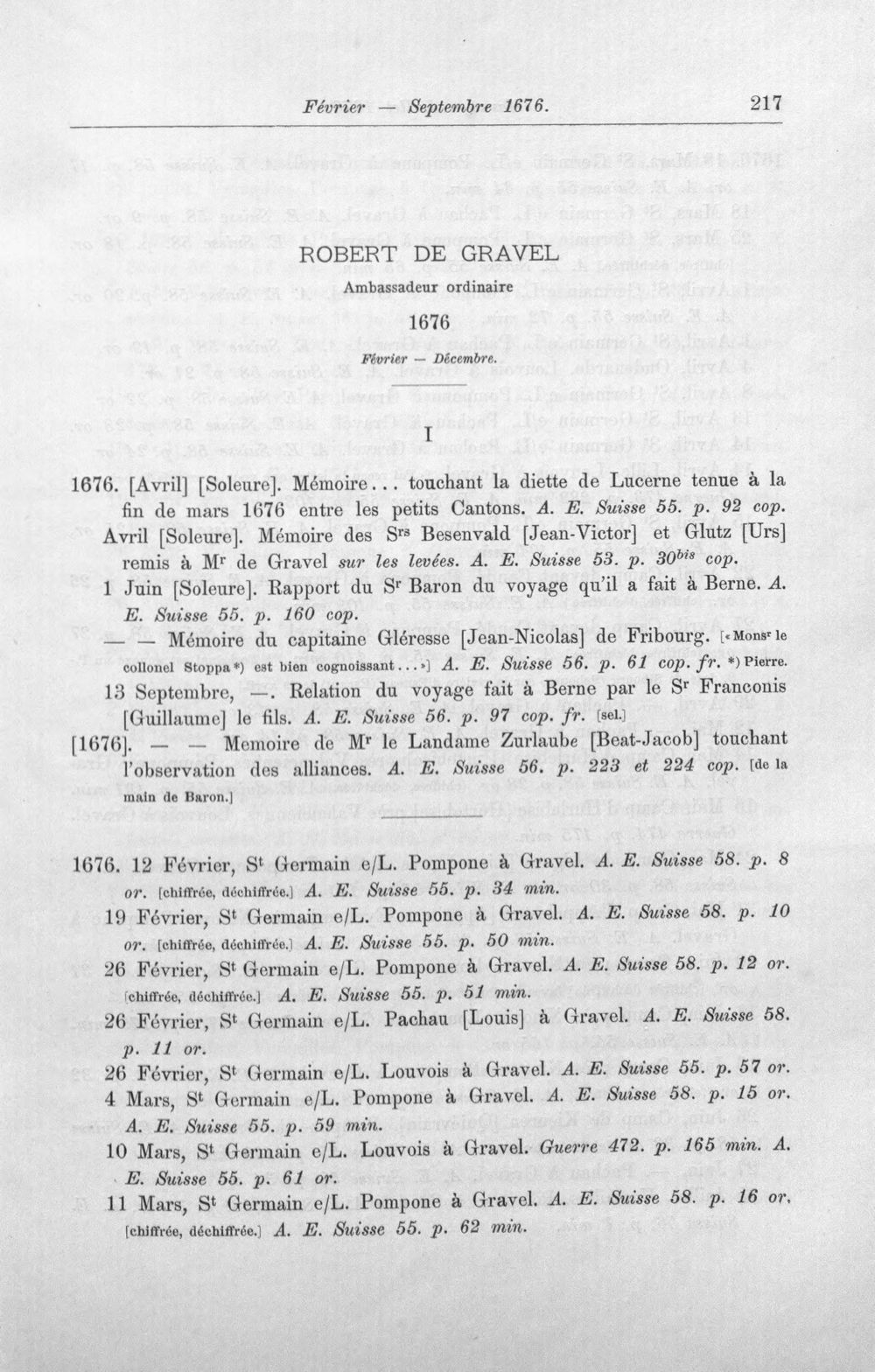 Février — Septembre 1676. 217

ROBERT DE GRAVEL

Ambassadeur ordinaire

1676

Février — Décembre.

I

1676. [Avril] [Soleure]. Mémoire... touchant la diette de Lucerne tenue à la fin de mars 1676 entre les petits Cantons. A. E. Suisse 55. p. 92 cop.

Avril [Soleure]. Mémoire des S$^{rs}$ Besenvald [Jean-Victor] et Glutz [Urs] remis à M$^{r}$ de Gravel sur les levées. A. E. Suisse 53. p. 30$^{bis}$ cop.

1 Juin [Soleure]. Rapport du S$^{r}$ Baron du voyage qu'il a fait à Berne. A. E. Suisse 55. p. 160 cop.

— — Mémoire du capitaine Gléresse [Jean-Nicolas] de Fribourg. [«Mons$^{r}$ le collonel Stoppa*) est bien cognoissant...»] A. E. Suisse 56. p. 61 cop. fr. *) Pierre.

13 Septembre, —. Relation du voyage fait à Berne par le S$^{r}$ Franconis [Guillaume] le fils. A. E. Suisse 56. p. 97 cop. fr. [sel.]

[1676]. — — Memoire de M$^{r}$ le Landame Zurlaube [Beat-Jacob] touchant l'observation des alliances. A. E. Suisse 56. p. 223 et 224 cop. [de la main de Baron.]

1676. 12 Février, S$^{t}$ Germain e/L. Pompone à Gravel. A. E. Suisse 58. p. 8 or. [chiffrée, déchiffrée.] A. E. Suisse 55. p. 34 min.

19 Février, S$^{t}$ Germain e/L. Pompone à Gravel. A. E. Suisse 58. p. 10 or. [chiffrée, déchiffrée.] A. E. Suisse 55. p. 50 min.

26 Février, S$^{t}$ Germain e/L. Pompone à Gravel. A. E. Suisse 58. p. 12 or. [chiffrée, déchiffrée.] A. E. Suisse 55. p. 51 min.

26 Février, S$^{t}$ Germain e/L. Pachau [Louis] à Gravel. A. E. Suisse 58. p. 11 or.

26 Février, S$^{t}$ Germain e/L. Louvois à Gravel. A. E. Suisse 55. p. 57 or.

4 Mars, S$^{t}$ Germain e/L. Pompone à Gravel. A. E. Suisse 58. p. 15 or. A. E. Suisse 55. p. 59 min.

10 Mars, S$^{t}$ Germain e/L. Louvois à Gravel. Guerre 472. p. 165 min. A. E. Suisse 55. p. 61 or.

11 Mars, S$^{t}$ Germain e/L. Pompone à Gravel. A. E. Suisse 58. p. 16 or. [chiffrée, déchiffrée.] A. E. Suisse 55. p. 62 min.